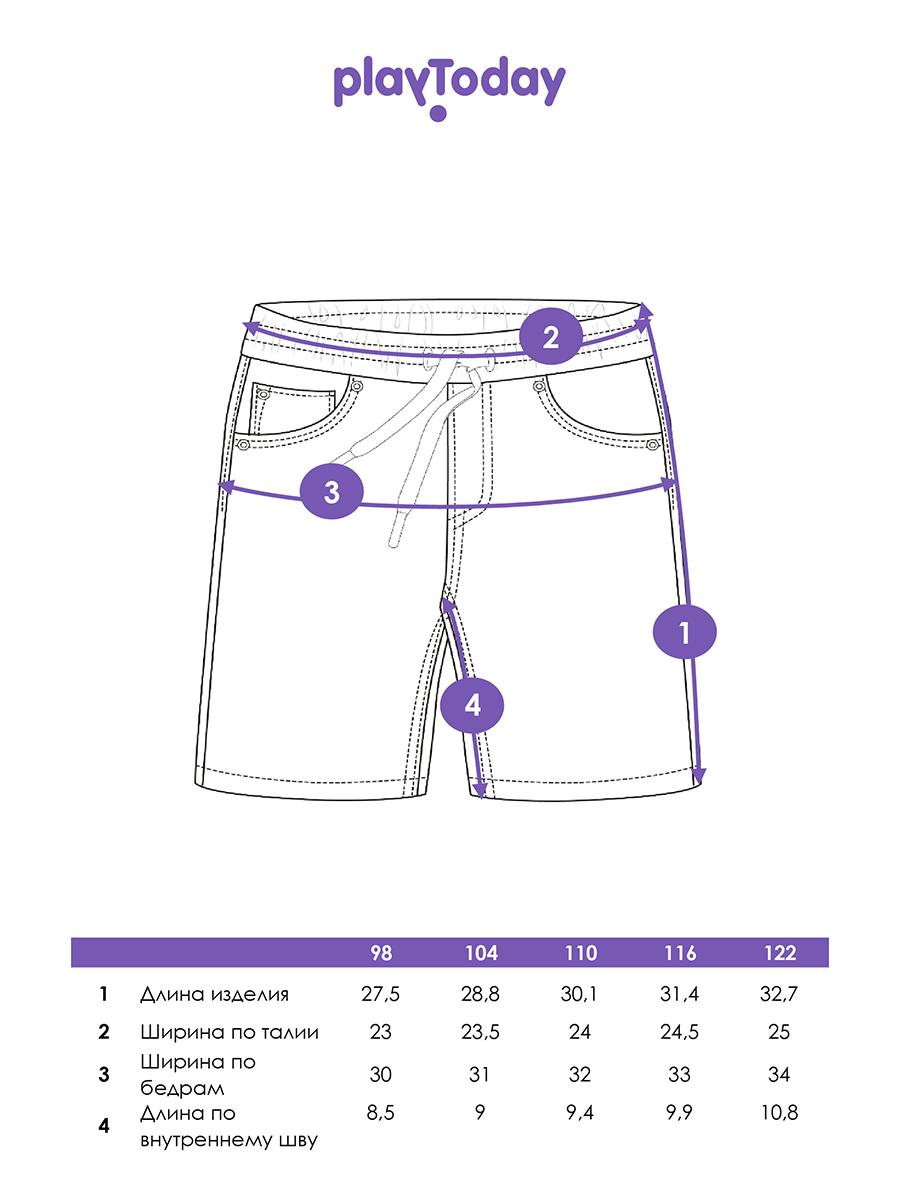 playToday

2

3

1

4

|  |  | 98 | 104 | 110 | 116 | 122 |
|---|---|---|---|---|---|---|
| 1 | Длина изделия | 27,5 | 28,8 | 30,1 | 31,4 | 32,7 |
| 2 | Ширина по талии | 23 | 23,5 | 24 | 24,5 | 25 |
| 3 | Ширина по бедрам | 30 | 31 | 32 | 33 | 34 |
| 4 | Длина по внутреннему шву | 8,5 | 9 | 9,4 | 9,9 | 10,8 |